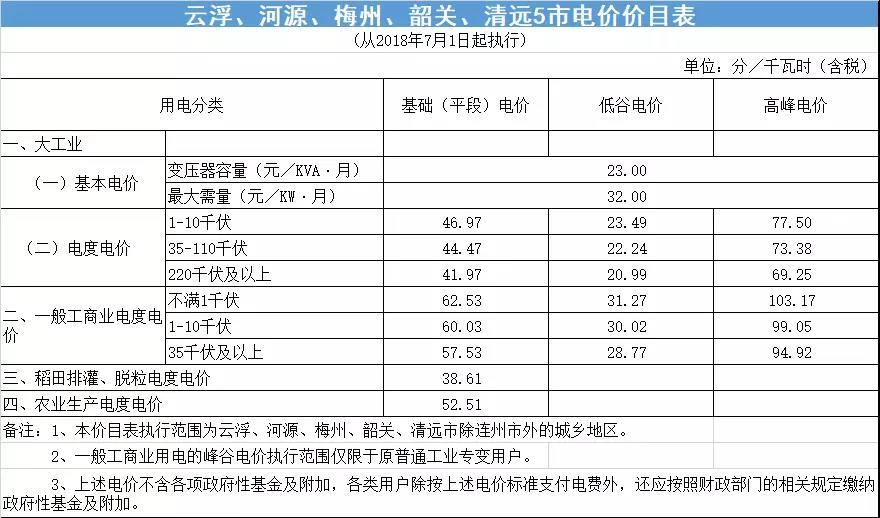 云浮、河源、梅州、韶关、清远5市电价价目表

（从2018年7月1日起执行）

单位：分／千瓦时（含税）

| 用电分类 | | 基础（平段）电价 | 低谷电价 | 高峰电价 |
|---|---|---|---|---|
| 一、大工业 | | | | |
| （一）基本电价 | 变压器容量（元／KVA·月） | 23.00 | | |
| | 最大需量（元／KW·月） | 32.00 | | |
| （二）电度电价 | 1-10千伏 | 46.97 | 23.49 | 77.50 |
| | 35-110千伏 | 44.47 | 22.24 | 73.38 |
| | 220千伏及以上 | 41.97 | 20.99 | 69.25 |
| 二、一般工商业电度电价 | 不满1千伏 | 62.53 | 31.27 | 103.17 |
| | 1-10千伏 | 60.03 | 30.02 | 99.05 |
| | 35千伏及以上 | 57.53 | 28.77 | 94.92 |
| 三、稻田排灌、脱粒电度电价 | | 38.61 | | |
| 四、农业生产电度电价 | | 52.51 | | |

备注：1、本价目表执行范围为云浮、河源、梅州、韶关、清远市除连州市外的城乡地区。

2、一般工商业用电的峰谷电价执行范围仅限于原普通工业专变用户。

3、上述电价不含各项政府性基金及附加，各类用户除按上述电价标准支付电费外，还应按照财政部门的相关规定缴纳政府性基金及附加。